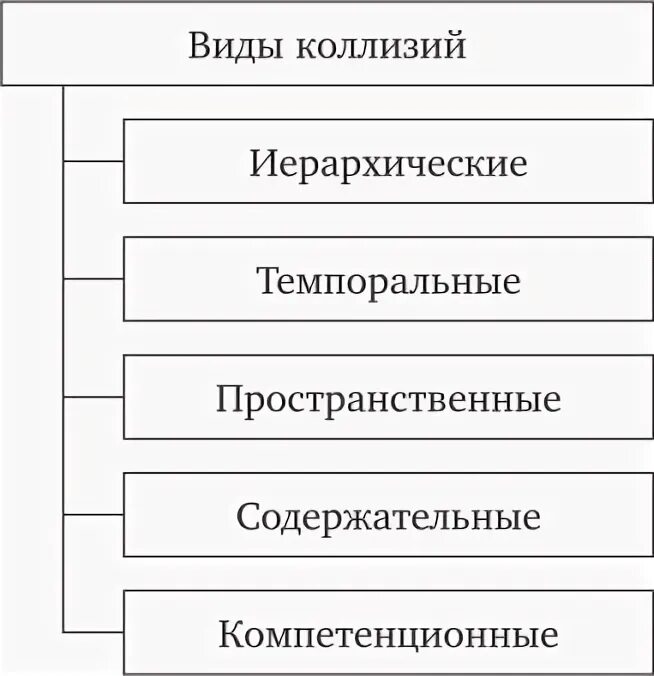 Виды коллизий

Иерархические

Темпоральные

Пространственные

Содержательные

Компетенционные